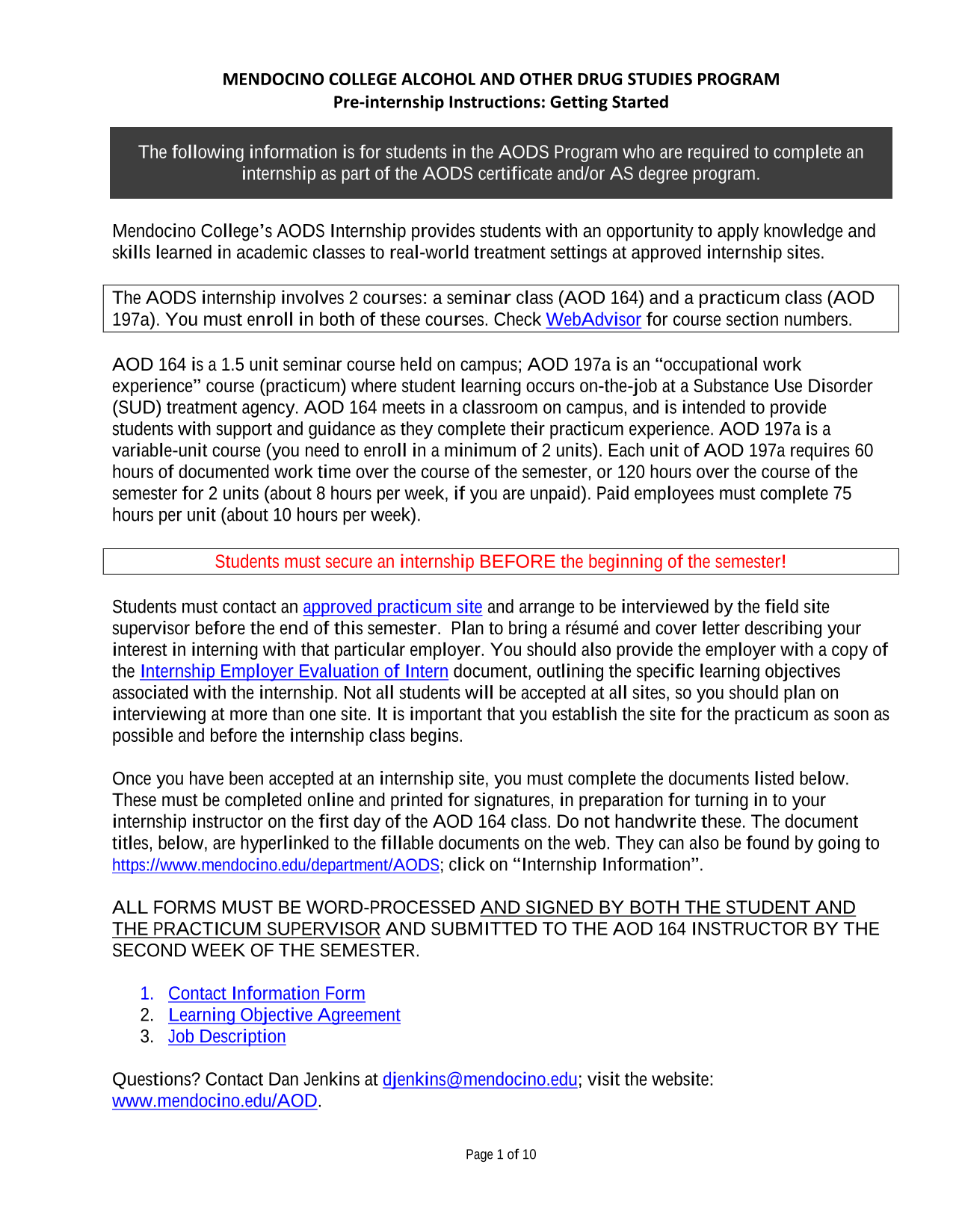 MENDOCINO COLLEGE ALCOHOL AND OTHER DRUG STUDIES PROGRAM
Pre-internship Instructions: Getting Started

The following information is for students in the AODS Program who are required to complete an internship as part of the AODS certificate and/or AS degree program.

Mendocino College's AODS Internship provides students with an opportunity to apply knowledge and skills learned in academic classes to real-world treatment settings at approved internship sites.

The AODS internship involves 2 courses: a seminar class (AOD 164) and a practicum class (AOD 197a). You must enroll in both of these courses. Check WebAdvisor for course section numbers.

AOD 164 is a 1.5 unit seminar course held on campus; AOD 197a is an "occupational work experience" course (practicum) where student learning occurs on-the-job at a Substance Use Disorder (SUD) treatment agency. AOD 164 meets in a classroom on campus, and is intended to provide students with support and guidance as they complete their practicum experience. AOD 197a is a variable-unit course (you need to enroll in a minimum of 2 units). Each unit of AOD 197a requires 60 hours of documented work time over the course of the semester, or 120 hours over the course of the semester for 2 units (about 8 hours per week, if you are unpaid). Paid employees must complete 75 hours per unit (about 10 hours per week).

Students must secure an internship BEFORE the beginning of the semester!

Students must contact an approved practicum site and arrange to be interviewed by the field site supervisor before the end of this semester. Plan to bring a résumé and cover letter describing your interest in interning with that particular employer. You should also provide the employer with a copy of the Internship Employer Evaluation of Intern document, outlining the specific learning objectives associated with the internship. Not all students will be accepted at all sites, so you should plan on interviewing at more than one site. It is important that you establish the site for the practicum as soon as possible and before the internship class begins.

Once you have been accepted at an internship site, you must complete the documents listed below. These must be completed online and printed for signatures, in preparation for turning in to your internship instructor on the first day of the AOD 164 class. Do not handwrite these. The document titles, below, are hyperlinked to the fillable documents on the web. They can also be found by going to https://www.mendocino.edu/department/AODS; click on "Internship Information".

ALL FORMS MUST BE WORD-PROCESSED AND SIGNED BY BOTH THE STUDENT AND THE PRACTICUM SUPERVISOR AND SUBMITTED TO THE AOD 164 INSTRUCTOR BY THE SECOND WEEK OF THE SEMESTER.

1. Contact Information Form
2. Learning Objective Agreement
3. Job Description

Questions? Contact Dan Jenkins at djenkins@mendocino.edu; visit the website: www.mendocino.edu/AOD.

Page 1 of 10